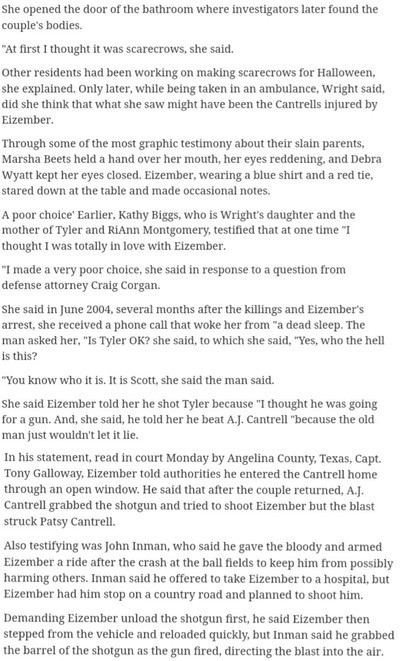 She opened the door of the bathroom where investigators later found the couple's bodies.

"At first I thought it was scarecrows, she said.

Other residents had been working on making scarecrows for Halloween, she explained. Only later, while being taken in an ambulance, Wright said, did she think that what she saw might have been the Cantrells injured by Eizember.

Through some of the most graphic testimony about their slain parents, Marsha Beets held a hand over her mouth, her eyes reddening, and Debra Wyatt kept her eyes closed. Eizember, wearing a blue shirt and a red tie, stared down at the table and made occasional notes.

A poor choice' Earlier, Kathy Biggs, who is Wright's daughter and the mother of Tyler and RiAnn Montgomery, testified that at one time "I thought I was totally in love with Eizember.

"I made a very poor choice, she said in response to a question from defense attorney Craig Corgan.

She said in June 2004, several months after the killings and Eizember's arrest, she received a phone call that woke her from "a dead sleep. The man asked her, "Is Tyler OK? she said, to which she said, "Yes, who the hell is this?

"You know who it is. It is Scott, she said the man said.

She said Eizember told her he shot Tyler because "I thought he was going for a gun. And, she said, he told her he beat A.J. Cantrell "because the old man just wouldn't let it lie.

In his statement, read in court Monday by Angelina County, Texas, Capt. Tony Galloway, Eizember told authorities he entered the Cantrell home through an open window. He said that after the couple returned, A.J. Cantrell grabbed the shotgun and tried to shoot Eizember but the blast struck Patsy Cantrell.

Also testifying was John Inman, who said he gave the bloody and armed Eizember a ride after the crash at the ball fields to keep him from possibly harming others. Inman said he offered to take Eizember to a hospital, but Eizember had him stop on a country road and planned to shoot him.

Demanding Eizember unload the shotgun first, he said Eizember then stepped from the vehicle and reloaded quickly, but Inman said he grabbed the barrel of the shotgun as the gun fired, directing the blast into the air.